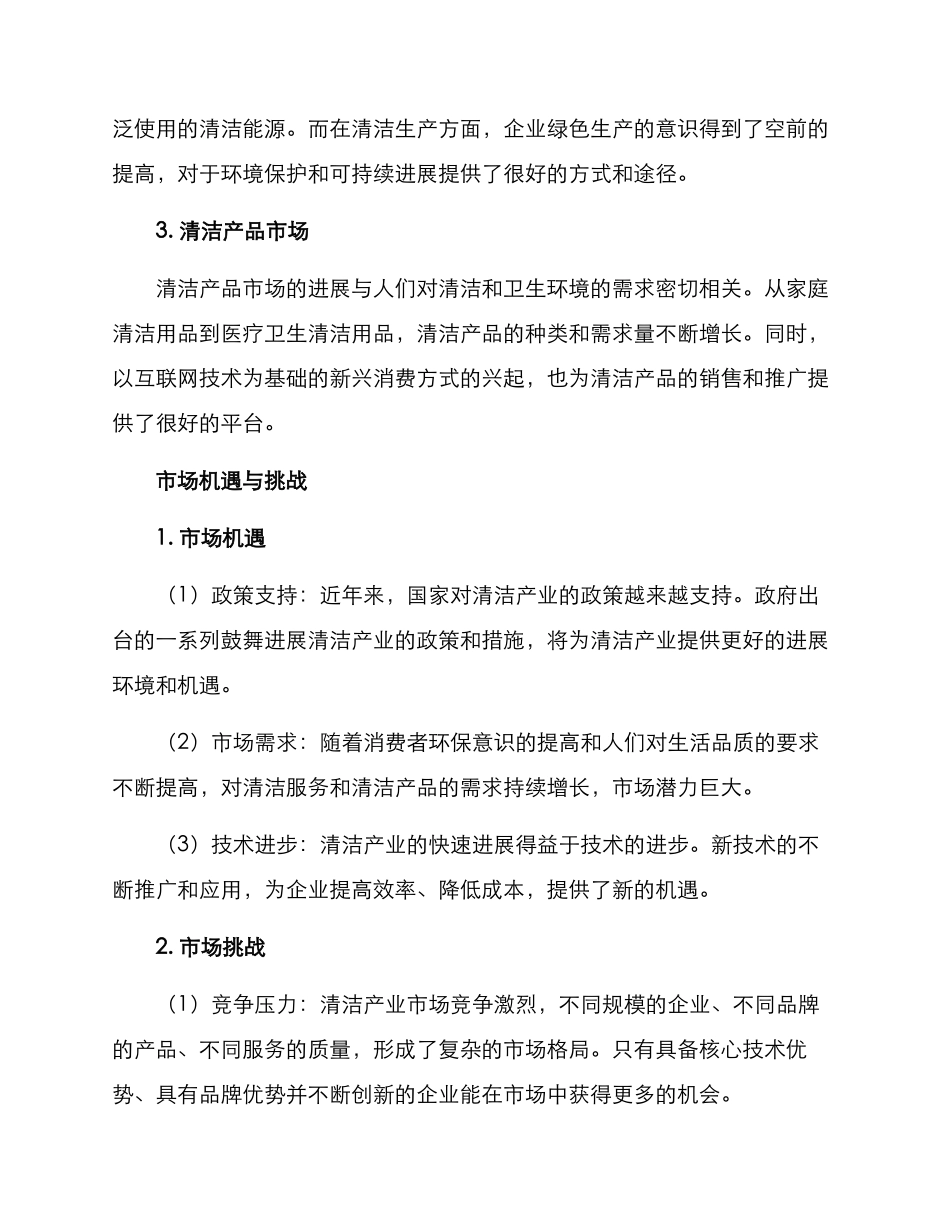 泛使用的清洁能源。而在清洁生产方面，企业绿色生产的意识得到了空前的提高，对于环境保护和可持续进展提供了很好的方式和途径。

3. 清洁产品市场

清洁产品市场的进展与人们对清洁和卫生环境的需求密切相关。从家庭清洁用品到医疗卫生清洁用品，清洁产品的种类和需求量不断增长。同时，以互联网技术为基础的新兴消费方式的兴起，也为清洁产品的销售和推广提供了很好的平台。

市场机遇与挑战

1. 市场机遇

（1）政策支持：近年来，国家对清洁产业的政策越来越支持。政府出台的一系列鼓舞进展清洁产业的政策和措施，将为清洁产业提供更好的进展环境和机遇。

（2）市场需求：随着消费者环保意识的提高和人们对生活品质的要求不断提高，对清洁服务和清洁产品的需求持续增长，市场潜力巨大。

（3）技术进步：清洁产业的快速进展得益于技术的进步。新技术的不断推广和应用，为企业提高效率、降低成本，提供了新的机遇。

2. 市场挑战

（1）竞争压力：清洁产业市场竞争激烈，不同规模的企业、不同品牌的产品、不同服务的质量，形成了复杂的市场格局。只有具备核心技术优势、具有品牌优势并不断创新的企业能在市场中获得更多的机会。